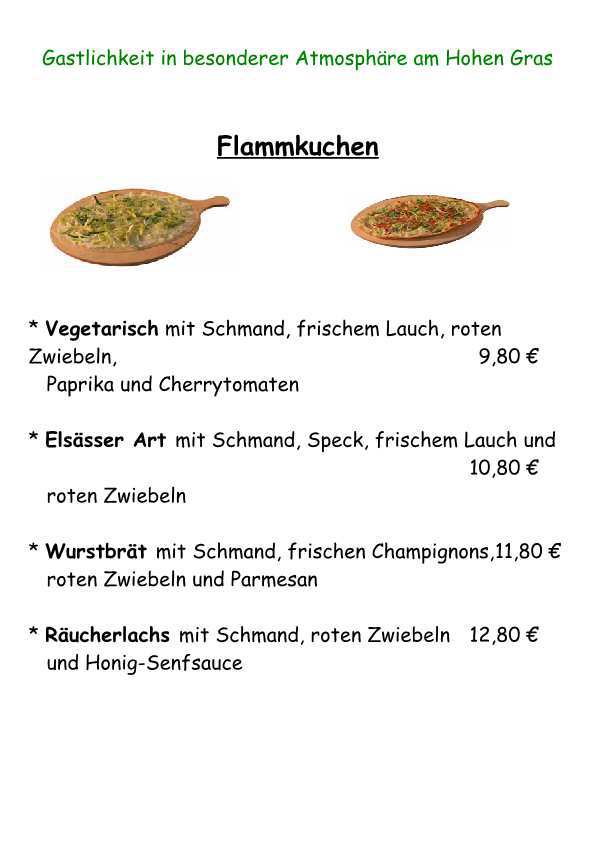 Gastlichkeit in besonderer Atmosphäre am Hohen Gras

Flammkuchen

* Vegetarisch mit Schmand, frischem Lauch, roten Zwiebeln, 9,80 €
Paprika und Cherrytomaten

* Elsässer Art mit Schmand, Speck, frischem Lauch und 10,80 €
roten Zwiebeln

* Wurstbrät mit Schmand, frischen Champignons,11,80 €
roten Zwiebeln und Parmesan

* Räucherlachs mit Schmand, roten Zwiebeln 12,80 €
und Honig-Senfsauce